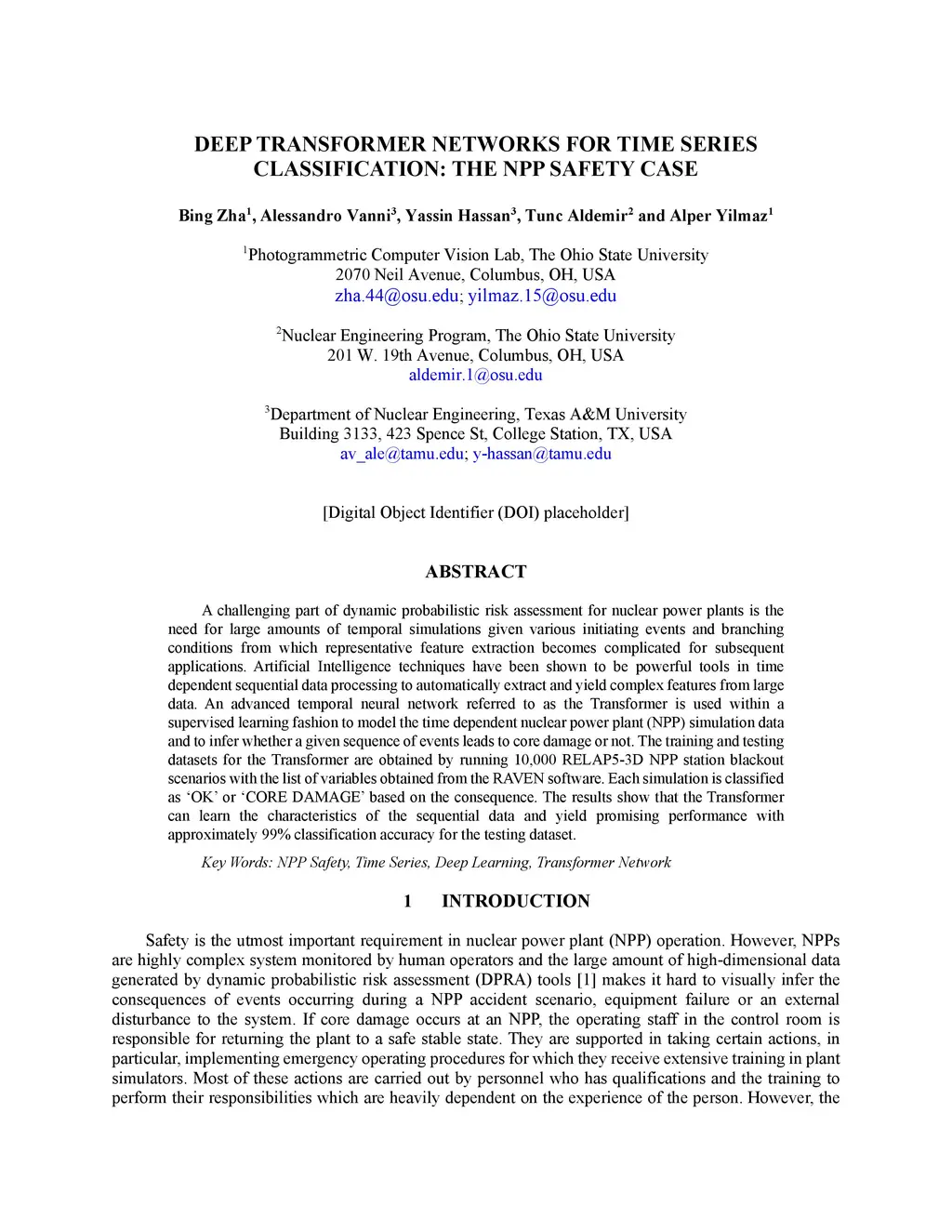 DEEP TRANSFORMER NETWORKS FOR TIME SERIES CLASSIFICATION: THE NPP SAFETY CASE

Bing Zha$^1$, Alessandro Vanni$^3$, Yassin Hassan$^3$, Tunc Aldemir$^2$ and Alper Yilmaz$^1$

$^1$Photogrammetric Computer Vision Lab, The Ohio State University
2070 Neil Avenue, Columbus, OH, USA
zha.44@osu.edu; yilmaz.15@osu.edu

$^2$Nuclear Engineering Program, The Ohio State University
201 W. 19th Avenue, Columbus, OH, USA
aldemir.1@osu.edu

$^3$Department of Nuclear Engineering, Texas A&M University
Building 3133, 423 Spence St, College Station, TX, USA
av_ale@tamu.edu; y-hassan@tamu.edu

[Digital Object Identifier (DOI) placeholder]

ABSTRACT

A challenging part of dynamic probabilistic risk assessment for nuclear power plants is the need for large amounts of temporal simulations given various initiating events and branching conditions from which representative feature extraction becomes complicated for subsequent applications. Artificial Intelligence techniques have been shown to be powerful tools in time dependent sequential data processing to automatically extract and yield complex features from large data. An advanced temporal neural network referred to as the Transformer is used within a supervised learning fashion to model the time dependent nuclear power plant (NPP) simulation data and to infer whether a given sequence of events leads to core damage or not. The training and testing datasets for the Transformer are obtained by running 10,000 RELAP5-3D NPP station blackout scenarios with the list of variables obtained from the RAVEN software. Each simulation is classified as ‘OK’ or ‘CORE DAMAGE’ based on the consequence. The results show that the Transformer can learn the characteristics of the sequential data and yield promising performance with approximately 99% classification accuracy for the testing dataset.

Key Words: NPP Safety, Time Series, Deep Learning, Transformer Network

1 INTRODUCTION

Safety is the utmost important requirement in nuclear power plant (NPP) operation. However, NPPs are highly complex system monitored by human operators and the large amount of high-dimensional data generated by dynamic probabilistic risk assessment (DPRA) tools [1] makes it hard to visually infer the consequences of events occurring during a NPP accident scenario, equipment failure or an external disturbance to the system. If core damage occurs at an NPP, the operating staff in the control room is responsible for returning the plant to a safe stable state. They are supported in taking certain actions, in particular, implementing emergency operating procedures for which they receive extensive training in plant simulators. Most of these actions are carried out by personnel who has qualifications and the training to perform their responsibilities which are heavily dependent on the experience of the person. However, the